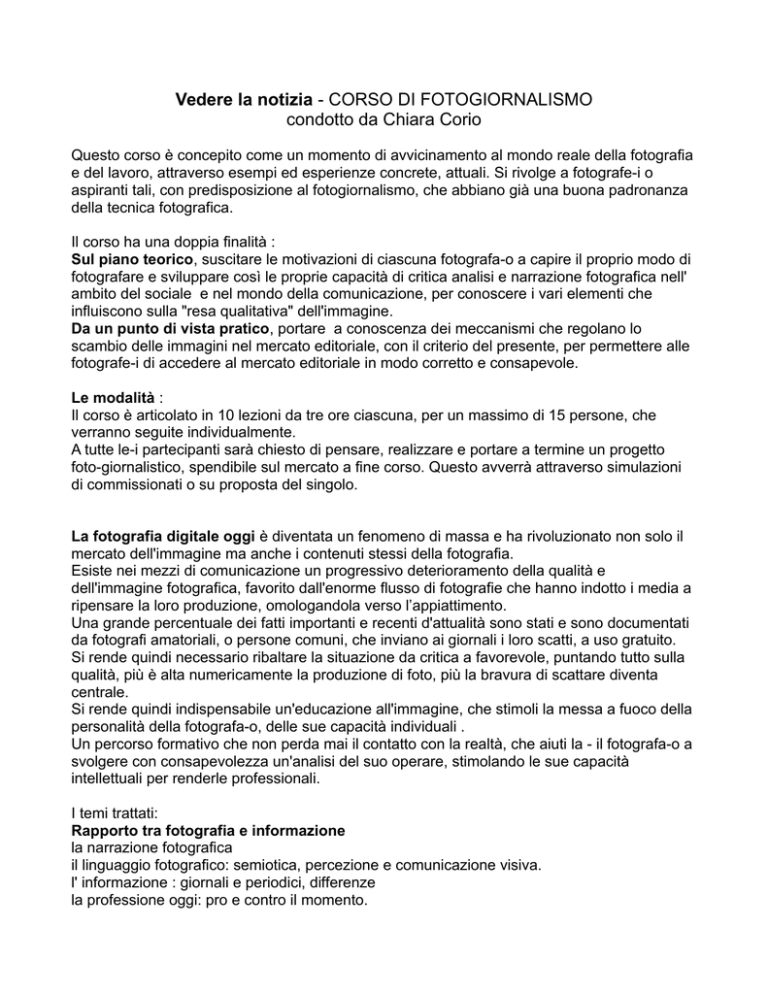 Vedere la notizia - CORSO DI FOTOGIORNALISMO
condotto da Chiara Corio

Questo corso è concepito come un momento di avvicinamento al mondo reale della fotografia e del lavoro, attraverso esempi ed esperienze concrete, attuali. Si rivolge a fotografe-i o aspiranti tali, con predisposizione al fotogiornalismo, che abbiano già una buona padronanza della tecnica fotografica.

Il corso ha una doppia finalità :
Sul piano teorico, suscitare le motivazioni di ciascuna fotografa-o a capire il proprio modo di fotografare e sviluppare così le proprie capacità di critica analisi e narrazione fotografica nell' ambito del sociale e nel mondo della comunicazione, per conoscere i vari elementi che influiscono sulla "resa qualitativa" dell'immagine.
Da un punto di vista pratico, portare a conoscenza dei meccanismi che regolano lo scambio delle immagini nel mercato editoriale, con il criterio del presente, per permettere alle fotografe-i di accedere al mercato editoriale in modo corretto e consapevole.

Le modalità :
Il corso è articolato in 10 lezioni da tre ore ciascuna, per un massimo di 15 persone, che verranno seguite individualmente.
A tutte le-i partecipanti sarà chiesto di pensare, realizzare e portare a termine un progetto foto-giornalistico, spendibile sul mercato a fine corso. Questo avverrà attraverso simulazioni di commissionati o su proposta del singolo.

La fotografia digitale oggi è diventata un fenomeno di massa e ha rivoluzionato non solo il mercato dell'immagine ma anche i contenuti stessi della fotografia.
Esiste nei mezzi di comunicazione un progressivo deterioramento della qualità e dell'immagine fotografica, favorito dall'enorme flusso di fotografie che hanno indotto i media a ripensare la loro produzione, omologandola verso l'appiattimento.
Una grande percentuale dei fatti importanti e recenti d'attualità sono stati e sono documentati da fotografi amatoriali, o persone comuni, che inviano ai giornali i loro scatti, a uso gratuito.
Si rende quindi necessario ribaltare la situazione da critica a favorevole, puntando tutto sulla qualità, più è alta numericamente la produzione di foto, più la bravura di scattare diventa centrale.
Si rende quindi indispensabile un'educazione all'immagine, che stimoli la messa a fuoco della personalità della fotografa-o, delle sue capacità individuali .
Un percorso formativo che non perda mai il contatto con la realtà, che aiuti la - il fotografa-o a svolgere con consapevolezza un'analisi del suo operare, stimolando le sue capacità intellettuali per renderle professionali.

I temi trattati:
Rapporto tra fotografia e informazione
la narrazione fotografica
il linguaggio fotografico: semiotica, percezione e comunicazione visiva.
l' informazione : giornali e periodici, differenze
la professione oggi: pro e contro il momento.